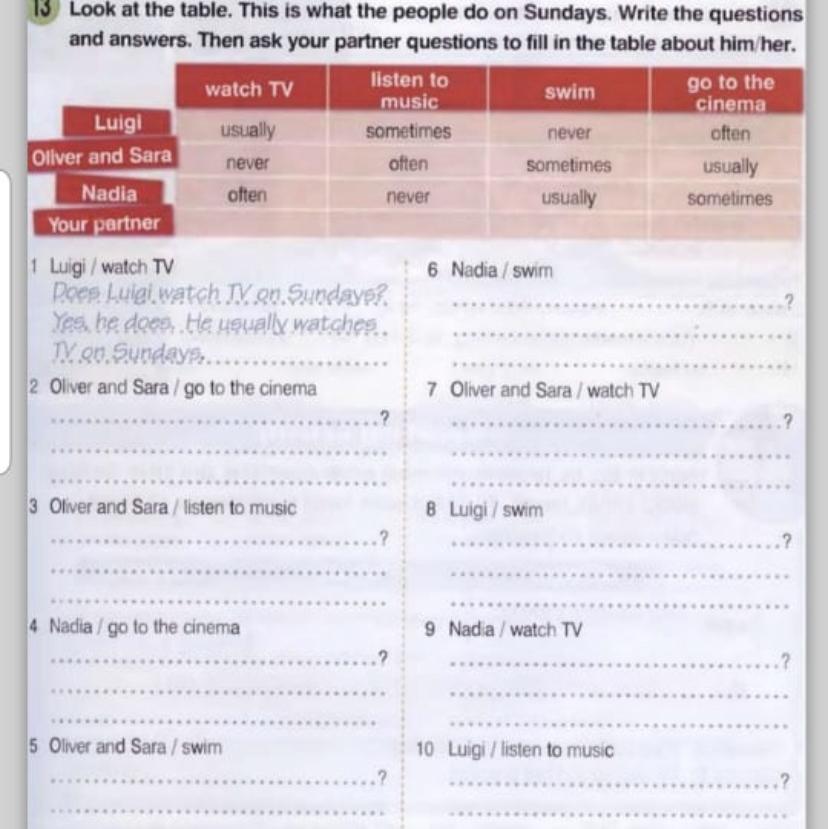 13 Look at the table. This is what the people do on Sundays. Write the questions and answers. Then ask your partner questions to fill in the table about him/her.

| | watch TV | listen to music | swim | go to the cinema |
|---|---|---|---|---|
| Luigi | usually | sometimes | never | often |
| Oliver and Sara | never | often | sometimes | usually |
| Nadia | often | never | usually | sometimes |
| Your partner | | | | |

1 Luigi / watch TV
Does Luigi watch TV on Sundays?
Yes, he does. He usually watches TV on Sundays.

2 Oliver and Sara / go to the cinema
____?
____
____

3 Oliver and Sara / listen to music
____?
____
____

4 Nadia / go to the cinema
____?
____
____

5 Oliver and Sara / swim
____?
____

6 Nadia / swim
____?
____
____

7 Oliver and Sara / watch TV
____?
____
____

8 Luigi / swim
____?
____
____

9 Nadia / watch TV
____?
____
____

10 Luigi / listen to music
____?
____